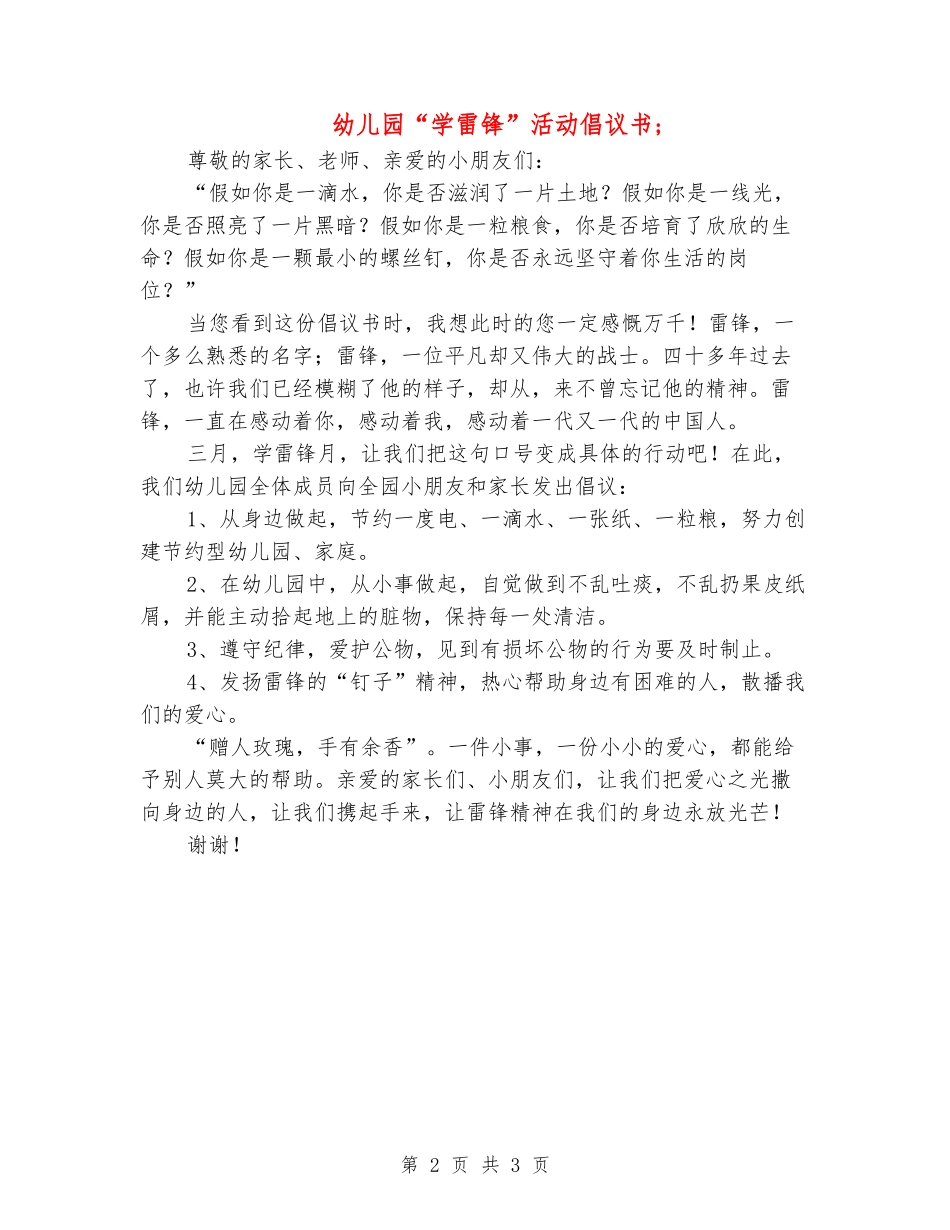 幼儿园“学雷锋”活动倡议书；

尊敬的家长、老师、亲爱的小朋友们：

“假如你是一滴水，你是否滋润了一片土地？假如你是一线光，你是否照亮了一片黑暗？假如你是一粒粮食，你是否培育了欣欣的生命？假如你是一颗最小的螺丝钉，你是否永远坚守着你生活的岗位？”

当您看到这份倡议书时，我想此时的您一定感慨万千！雷锋，一个多么熟悉的名字；雷锋，一位平凡却又伟大的战士。四十多年过去了，也许我们已经模糊了他的样子，却从，来不曾忘记他的精神。雷锋，一直在感动着你，感动着我，感动着一代又一代的中国人。

三月，学雷锋月，让我们把这句口号变成具体的行动吧！在此，我们幼儿园全体成员向全园小朋友和家长发出倡议：

1、从身边做起，节约一度电、一滴水、一张纸、一粒粮，努力创建节约型幼儿园、家庭。

2、在幼儿园中，从小事做起，自觉做到不乱吐痰，不乱扔果皮纸屑，并能主动拾起地上的脏物，保持每一处清洁。

3、遵守纪律，爱护公物，见到有损坏公物的行为要及时制止。

4、发扬雷锋的“钉子”精神，热心帮助身边有困难的人，散播我们的爱心。

“赠人玫瑰，手有余香”。一件小事，一份小小的爱心，都能给予别人莫大的帮助。亲爱的家长们、小朋友们，让我们把爱心之光撒向身边的人，让我们携起手来，让雷锋精神在我们的身边永放光芒！

谢谢！

第 2 页 共 3 页